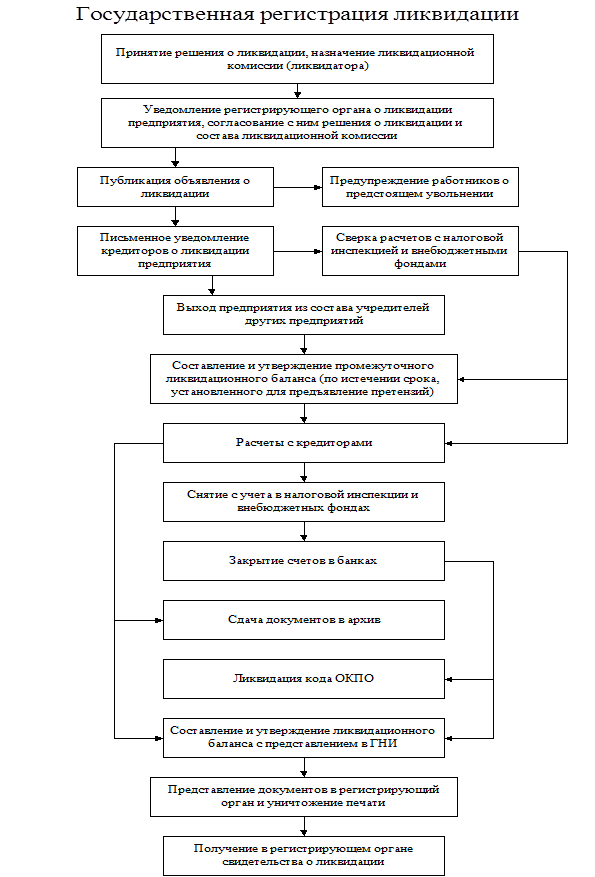 Государственная регистрация ликвидации

Принятие решения о ликвидации, назначение ликвидационной комиссии (ликвидатора)

Уведомление регистрирующего органа о ликвидации предприятия, согласование с ним решения о ликвидации и состава ликвидационной комиссии

Публикация объявления о ликвидации

Предупреждение работников о предстоящем увольнении

Письменное уведомление кредиторов о ликвидации предприятия

Сверка расчетов с налоговой инспекцией и внебюджетными фондами

Выход предприятия из состава учредителей других предприятий

Составление и утверждение промежуточного ликвидационного баланса (по истечении срока, установленного для предъявление претензий)

Расчеты с кредиторами

Снятие с учета в налоговой инспекции и внебюджетных фондах

Закрытие счетов в банках

Сдача документов в архив

Ликвидация кода ОКПО

Составление и утверждение ликвидационного баланса с представлением в ГНИ

Представление документов в регистрирующий орган и уничтожение печати

Получение в регистрирующем органе свидетельства о ликвидации